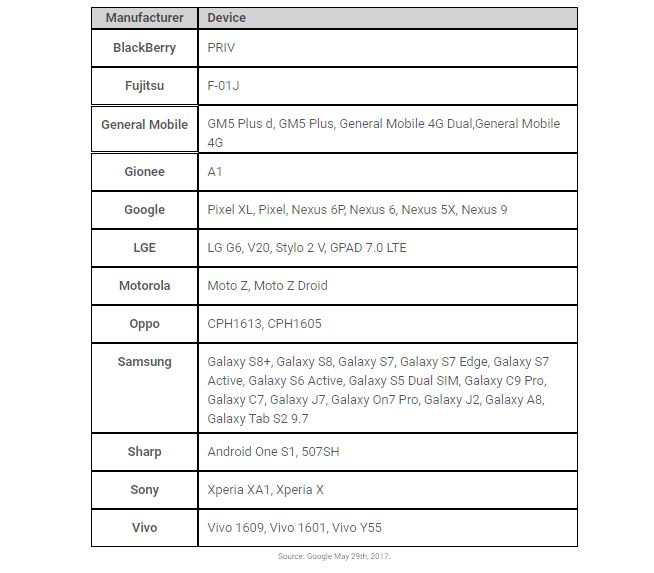 | Manufacturer | Device |
|---|---|
| BlackBerry | PRIV |
| Fujitsu | F-01J |
| General Mobile | GM5 Plus d, GM5 Plus, General Mobile 4G Dual,General Mobile 4G |
| Gionee | A1 |
| Google | Pixel XL, Pixel, Nexus 6P, Nexus 6, Nexus 5X, Nexus 9 |
| LGE | LG G6, V20, Stylo 2 V, GPAD 7.0 LTE |
| Motorola | Moto Z, Moto Z Droid |
| Oppo | CPH1613, CPH1605 |
| Samsung | Galaxy S8+, Galaxy S8, Galaxy S7, Galaxy S7 Edge, Galaxy S7 Active, Galaxy S6 Active, Galaxy S5 Dual SIM, Galaxy C9 Pro, Galaxy C7, Galaxy J7, Galaxy On7 Pro, Galaxy J2, Galaxy A8, Galaxy Tab S2 9.7 |
| Sharp | Android One S1, 507SH |
| Sony | Xperia XA1, Xperia X |
| Vivo | Vivo 1609, Vivo 1601, Vivo Y55 |

Source: Google May 29th, 2017.